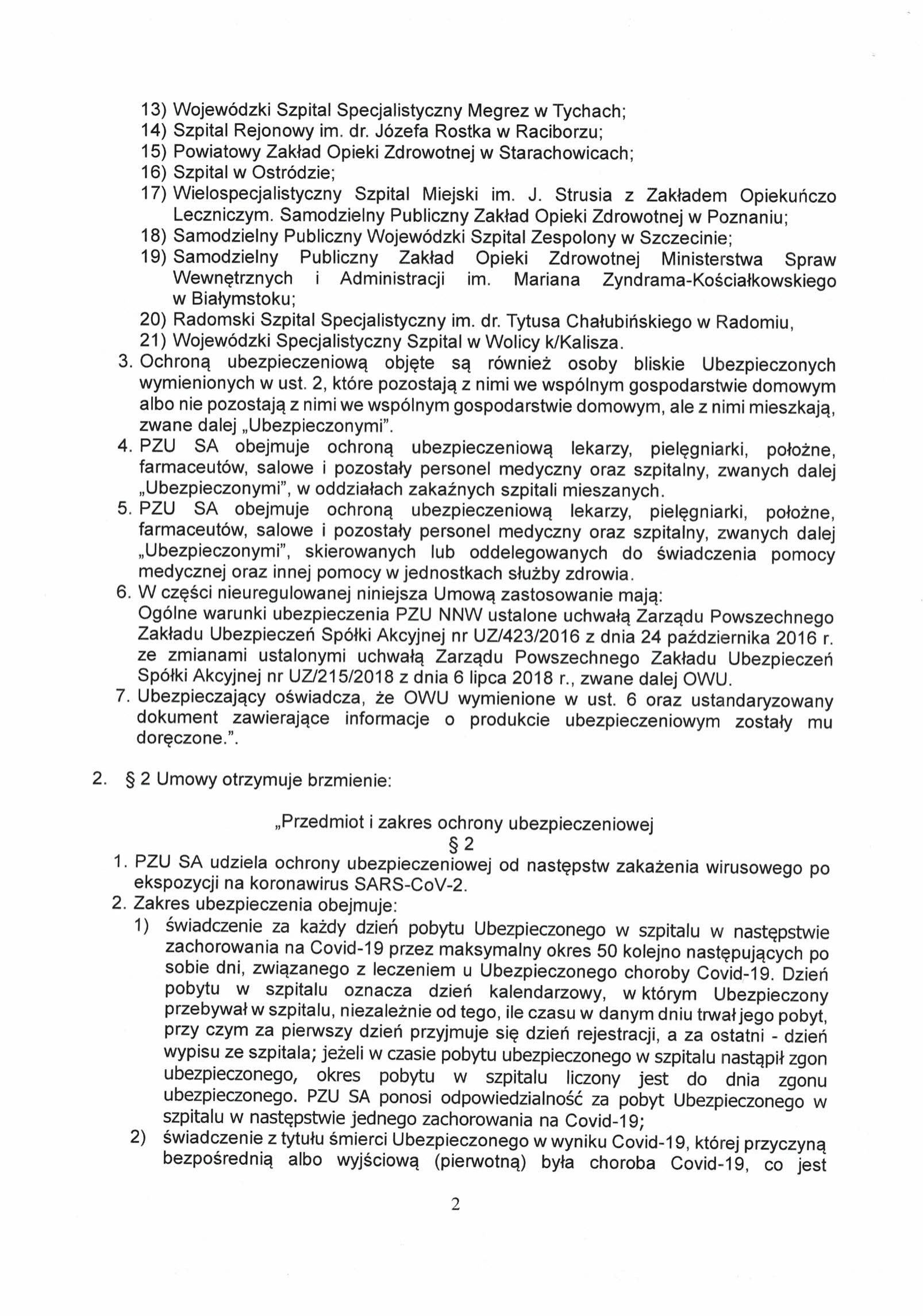 13) Wojewódzki Szpital Specjalistyczny Megrez w Tychach;
14) Szpital Rejonowy im. dr. Józefa Rostka w Raciborzu;
15) Powiatowy Zakład Opieki Zdrowotnej w Starachowicach;
16) Szpital w Ostródzie;
17) Wielospecjalistyczny Szpital Miejski im. J. Strusia z Zakładem Opiekuńczo Leczniczym. Samodzielny Publiczny Zakład Opieki Zdrowotnej w Poznaniu;
18) Samodzielny Publiczny Wojewódzki Szpital Zespolony w Szczecinie;
19) Samodzielny Publiczny Zakład Opieki Zdrowotnej Ministerstwa Spraw Wewnętrznych i Administracji im. Mariana Zyndrama-Kościałkowskiego w Białymstoku;
20) Radomski Szpital Specjalistyczny im. dr. Tytusa Chałubińskiego w Radomiu,
21) Wojewódzki Specjalistyczny Szpital w Wolicy k/Kalisza.
3. Ochroną ubezpieczeniową objęte są również osoby bliskie Ubezpieczonych wymienionych w ust. 2, które pozostają z nimi we wspólnym gospodarstwie domowym albo nie pozostają z nimi we wspólnym gospodarstwie domowym, ale z nimi mieszkają, zwane dalej „Ubezpieczonymi".
4. PZU SA obejmuje ochroną ubezpieczeniową lekarzy, pielęgniarki, położne, farmaceutów, salowe i pozostały personel medyczny oraz szpitalny, zwanych dalej „Ubezpieczonymi", w oddziałach zakaźnych szpitali mieszanych.
5. PZU SA obejmuje ochroną ubezpieczeniową lekarzy, pielęgniarki, położne, farmaceutów, salowe i pozostały personel medyczny oraz szpitalny, zwanych dalej „Ubezpieczonymi", skierowanych lub oddelegowanych do świadczenia pomocy medycznej oraz innej pomocy w jednostkach służby zdrowia.
6. W części nieuregulowanej niniejsza Umową zastosowanie mają:
Ogólne warunki ubezpieczenia PZU NNW ustalone uchwałą Zarządu Powszechnego Zakładu Ubezpieczeń Spółki Akcyjnej nr UZ/423/2016 z dnia 24 października 2016 r. ze zmianami ustalonymi uchwałą Zarządu Powszechnego Zakładu Ubezpieczeń Spółki Akcyjnej nr UZ/215/2018 z dnia 6 lipca 2018 r., zwane dalej OWU.
7. Ubezpieczający oświadcza, że OWU wymienione w ust. 6 oraz ustandaryzowany dokument zawierające informacje o produkcie ubezpieczeniowym zostały mu doręczone.".

2. § 2 Umowy otrzymuje brzmienie:

„Przedmiot i zakres ochrony ubezpieczeniowej
§ 2
1. PZU SA udziela ochrony ubezpieczeniowej od następstw zakażenia wirusowego po ekspozycji na koronawirus SARS-CoV-2.
2. Zakres ubezpieczenia obejmuje:
1) świadczenie za każdy dzień pobytu Ubezpieczonego w szpitalu w następstwie zachorowania na Covid-19 przez maksymalny okres 50 kolejno następujących po sobie dni, związanego z leczeniem u Ubezpieczonego choroby Covid-19. Dzień pobytu w szpitalu oznacza dzień kalendarzowy, w którym Ubezpieczony przebywał w szpitalu, niezależnie od tego, ile czasu w danym dniu trwał jego pobyt, przy czym za pierwszy dzień przyjmuje się dzień rejestracji, a za ostatni - dzień wypisu ze szpitala; jeżeli w czasie pobytu ubezpieczonego w szpitalu nastąpił zgon ubezpieczonego, okres pobytu w szpitalu liczony jest do dnia zgonu ubezpieczonego. PZU SA ponosi odpowiedzialność za pobyt Ubezpieczonego w szpitalu w następstwie jednego zachorowania na Covid-19;
2) świadczenie z tytułu śmierci Ubezpieczonego w wyniku Covid-19, której przyczyną bezpośrednią albo wyjściową (pierwotną) była choroba Covid-19, co jest

2